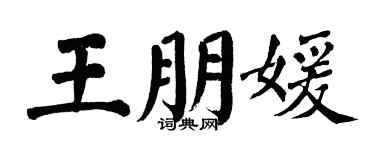 王朋媛
词典网